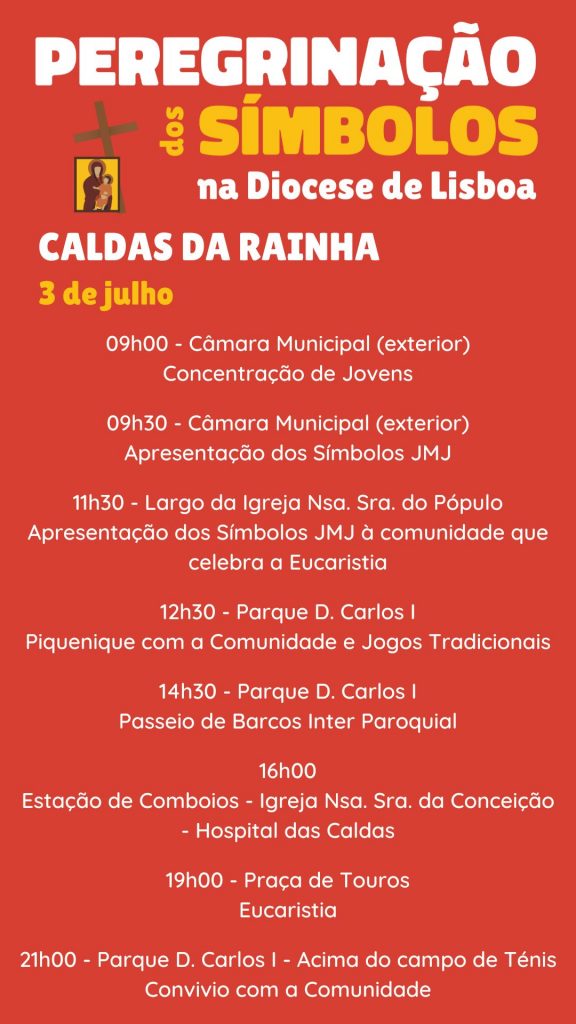 PEREGRINAÇÃO
dos SÍMBOLOS
na Diocese de Lisboa

CALDAS DA RAINHA
3 de julho

09h00 - Câmara Municipal (exterior)
Concentração de Jovens

09h30 - Câmara Municipal (exterior)
Apresentação dos Símbolos JMJ

11h30 - Largo da Igreja Nsa. Sra. do Pópulo
Apresentação dos Símbolos JMJ à comunidade que celebra a Eucaristia

12h30 - Parque D. Carlos I
Piquenique com a Comunidade e Jogos Tradicionais

14h30 - Parque D. Carlos I
Passeio de Barcos Inter Paroquial

16h00
Estação de Comboios - Igreja Nsa. Sra. da Conceição - Hospital das Caldas

19h00 - Praça de Touros
Eucaristia

21h00 - Parque D. Carlos I - Acima do campo de Ténis
Convivio com a Comunidade